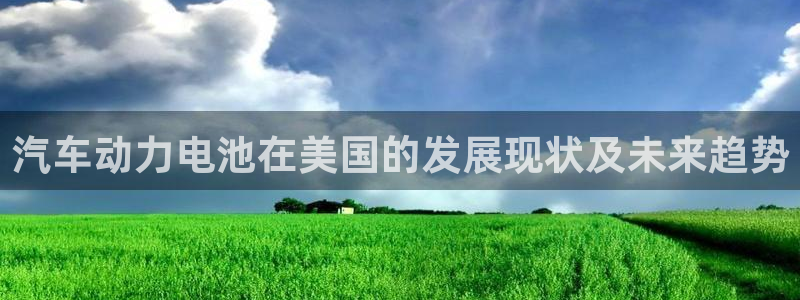 汽车动力电池在美国的发展现状及未来趋势